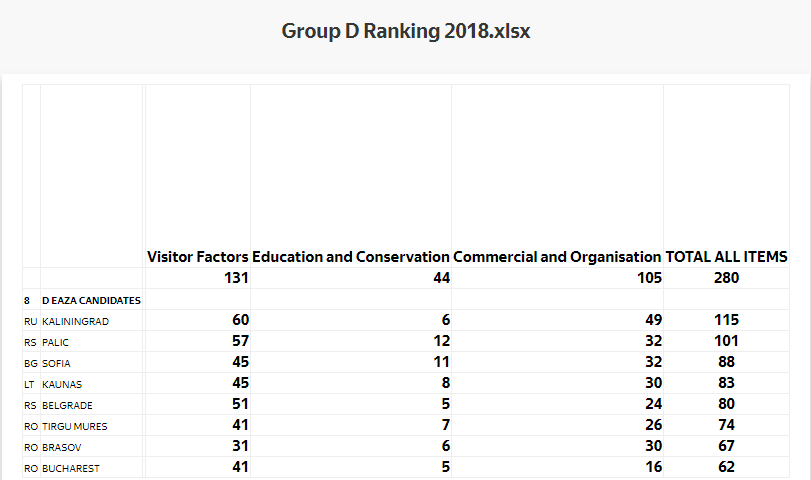 Group D Ranking 2018.xlsx

| | | Visitor Factors | Education and Conservation | Commercial and Organisation | TOTAL ALL ITEMS |
|---|---|---|---|---|---|
| | | 131 | 44 | 105 | 280 |
| 8 | D EAZA CANDIDATES | | | | |
| RU | KALININGRAD | 60 | 6 | 49 | 115 |
| RS | PALIC | 57 | 12 | 32 | 101 |
| BG | SOFIA | 45 | 11 | 32 | 88 |
| LT | KAUNAS | 45 | 8 | 30 | 83 |
| RS | BELGRADE | 51 | 5 | 24 | 80 |
| RO | TIRGU MURES | 41 | 7 | 26 | 74 |
| RO | BRASOV | 31 | 6 | 30 | 67 |
| RO | BUCHAREST | 41 | 5 | 16 | 62 |